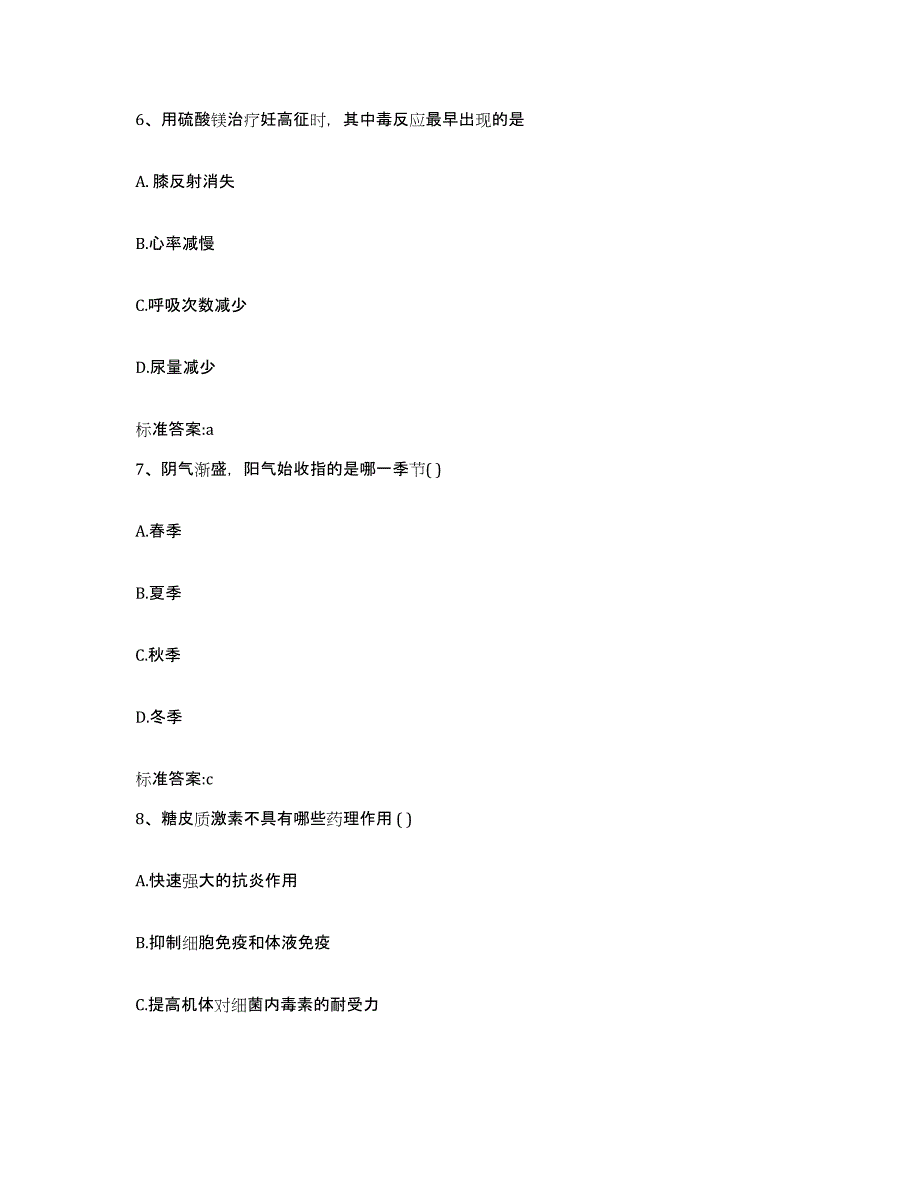 6、用硫酸镁治疗妊高征时，其中毒反应最早出现的是

A. 膝反射消失

B.心率减慢

C.呼吸次数减少

D.尿量减少

标准答案:a

7、阴气渐盛，阳气始收指的是哪一季节( )

A.春季

B.夏季

C.秋季

D.冬季

标准答案:c

8、糖皮质激素不具有哪些药理作用 ( )

A.快速强大的抗炎作用

B.抑制细胞免疫和体液免疫

C.提高机体对细菌内毒素的耐受力